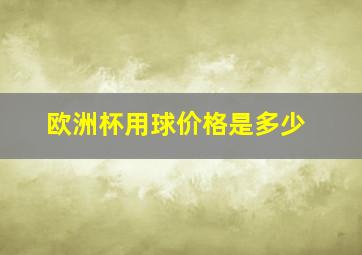 欧洲杯用球价格是多少